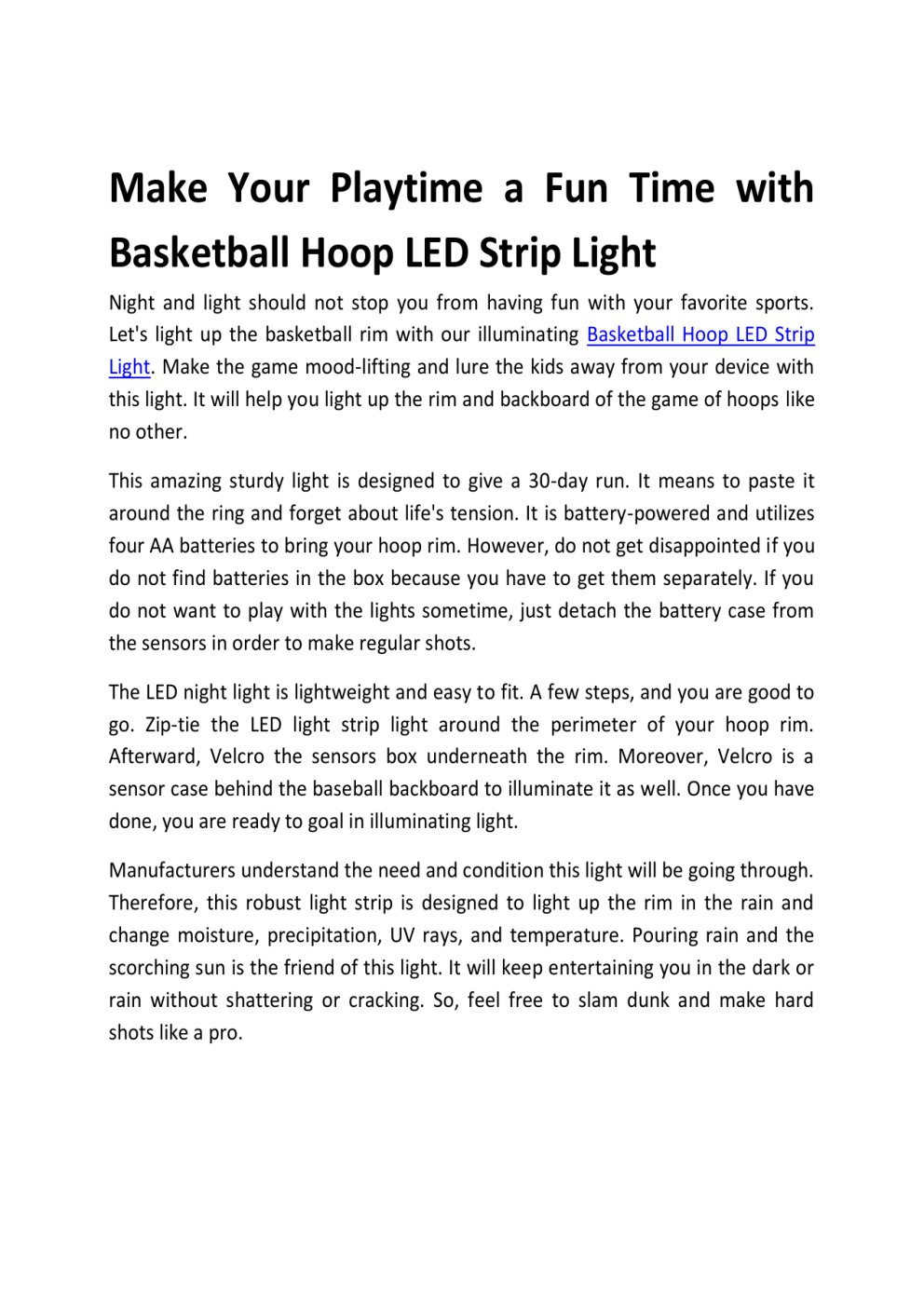 Make Your Playtime a Fun Time with Basketball Hoop LED Strip Light

Night and light should not stop you from having fun with your favorite sports. Let's light up the basketball rim with our illuminating Basketball Hoop LED Strip Light. Make the game mood-lifting and lure the kids away from your device with this light. It will help you light up the rim and backboard of the game of hoops like no other.

This amazing sturdy light is designed to give a 30-day run. It means to paste it around the ring and forget about life's tension. It is battery-powered and utilizes four AA batteries to bring your hoop rim. However, do not get disappointed if you do not find batteries in the box because you have to get them separately. If you do not want to play with the lights sometime, just detach the battery case from the sensors in order to make regular shots.

The LED night light is lightweight and easy to fit. A few steps, and you are good to go. Zip-tie the LED light strip light around the perimeter of your hoop rim. Afterward, Velcro the sensors box underneath the rim. Moreover, Velcro is a sensor case behind the baseball backboard to illuminate it as well. Once you have done, you are ready to goal in illuminating light.

Manufacturers understand the need and condition this light will be going through. Therefore, this robust light strip is designed to light up the rim in the rain and change moisture, precipitation, UV rays, and temperature. Pouring rain and the scorching sun is the friend of this light. It will keep entertaining you in the dark or rain without shattering or cracking. So, feel free to slam dunk and make hard shots like a pro.